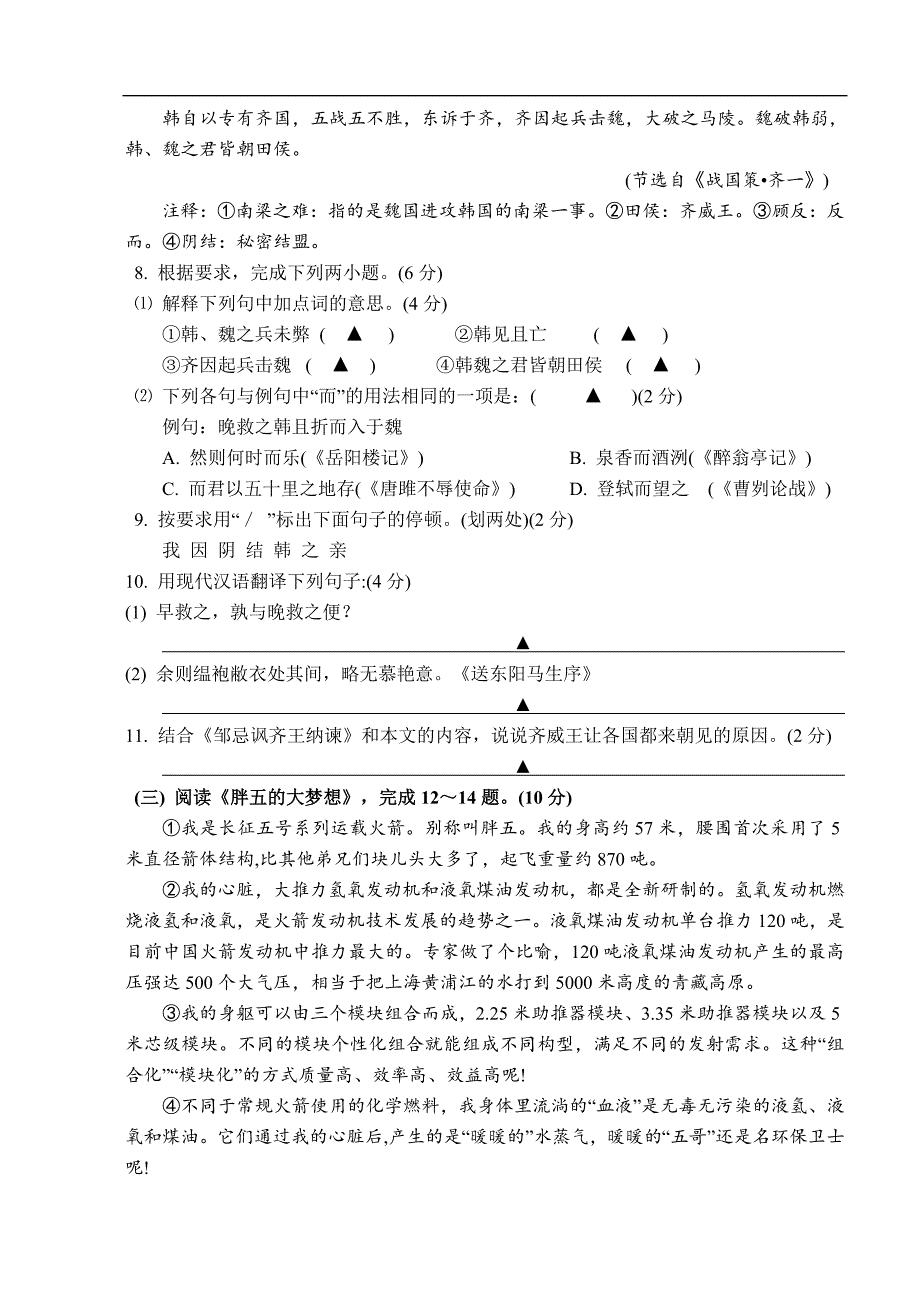 韩自以专有齐国，五战五不胜，东诉于齐，齐因起兵击魏，大破之马陵。魏破韩弱，韩、魏之君皆朝田侯。

（节选自《战国策•齐一》）

注释：①南梁之难：指的是魏国进攻韩国的南梁一事。②田侯：齐威王。③顾反：反而。④阴结：秘密结盟。

8. 根据要求，完成下列两小题。(6 分)

⑴ 解释下列句中加点词的意思。(4 分)

①韩、魏之兵未弊 （ ▲ ） ②韩见且亡 （ ▲ ）

③齐因起兵击魏 （ ▲ ） ④韩魏之君皆朝田侯 （ ▲ ）

⑵ 下列各句与例句中“而”的用法相同的一项是：( ▲ )(2 分)

例句：晚救之韩且折而入于魏

A. 然则何时而乐(《岳阳楼记》) B. 泉香而酒洌(《醉翁亭记》)

C. 而君以五十里之地存(《唐雎不辱使命》) D. 登轼而望之 （《曹刿论战》)

9. 按要求用“ / ”标出下面句子的停顿。(划两处)(2 分)

我 因 阴 结 韩 之 亲

10. 用现代汉语翻译下列句子:(4 分)

(1) 早救之，孰与晚救之便？

▲

(2) 余则缊袍敝衣处其间，略无慕艳意。《送东阳马生序》

▲

11. 结合《邹忌讽齐王纳谏》和本文的内容，说说齐威王让各国都来朝见的原因。(2 分)

▲

(三) 阅读《胖五的大梦想》，完成 12～14 题。(10 分)

①我是长征五号系列运载火箭。别称叫胖五。我的身高约 57 米，腰围首次采用了 5 米直径箭体结构,比其他弟兄们块儿头大多了，起飞重量约 870 吨。

②我的心脏，大推力氢氧发动机和液氧煤油发动机，都是全新研制的。氢氧发动机燃烧液氢和液氧，是火箭发动机技术发展的趋势之一。液氧煤油发动机单台推力 120 吨，是目前中国火箭发动机中推力最大的。专家做了个比喻，120 吨液氧煤油发动机产生的最高压强达 500 个大气压，相当于把上海黄浦江的水打到 5000 米高度的青藏高原。

③我的身躯可以由三个模块组合而成，2.25 米助推器模块、3.35 米助推器模块以及 5 米芯级模块。不同的模块个性化组合就能组成不同构型，满足不同的发射需求。这种“组合化”“模块化”的方式质量高、效率高、效益高呢!

④不同于常规火箭使用的化学燃料，我身体里流淌的“血液”是无毒无污染的液氢、液氧和煤油。它们通过我的心脏后,产生的是“暖暖的”水蒸气，暖暖的“五哥”还是名环保卫士呢!